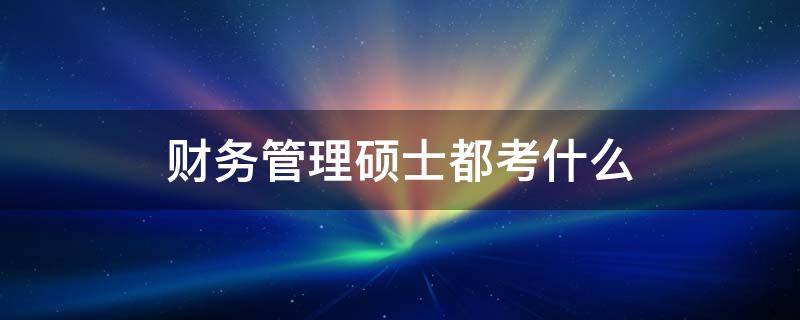 财务管理硕士都考什么